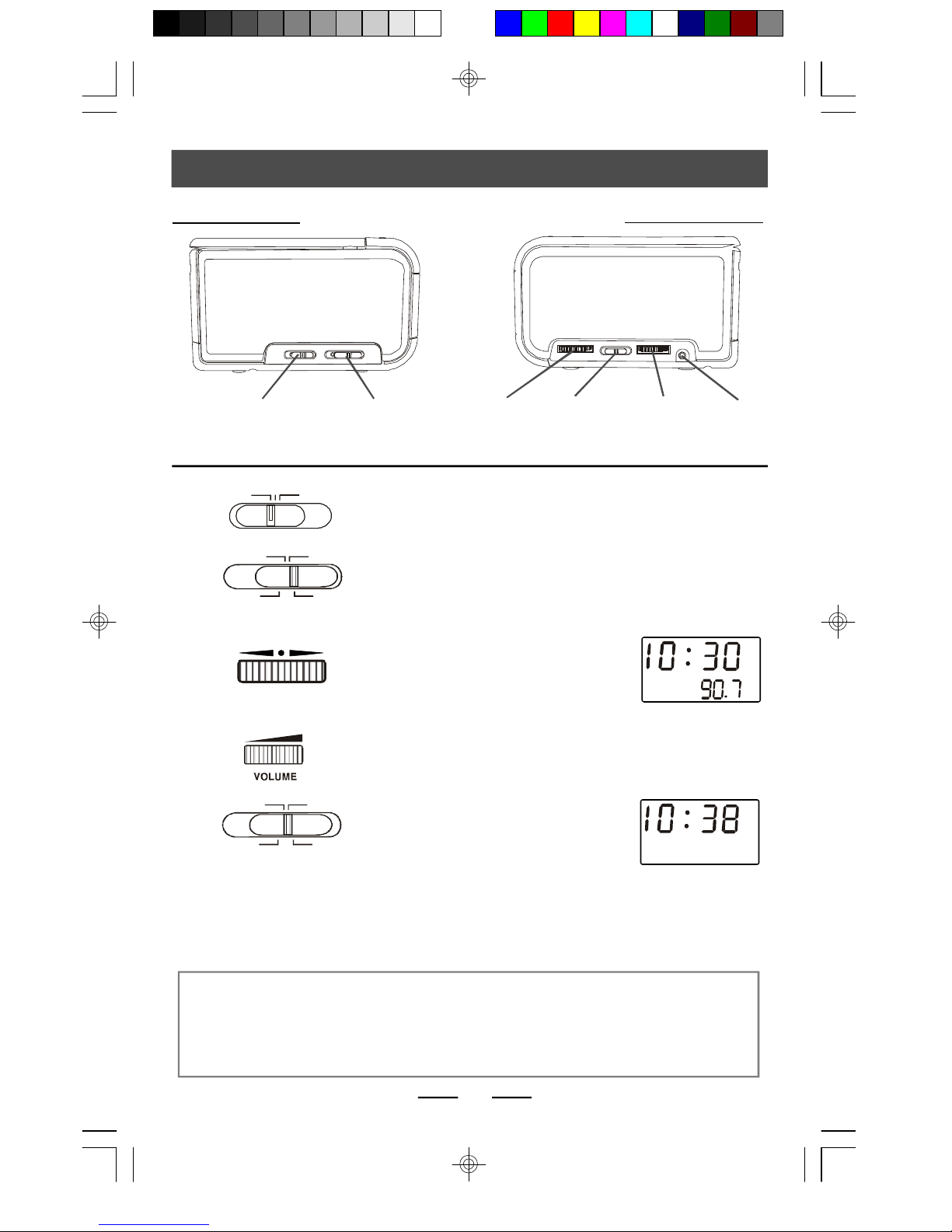 10:30
90.7

VOLUME

10:38